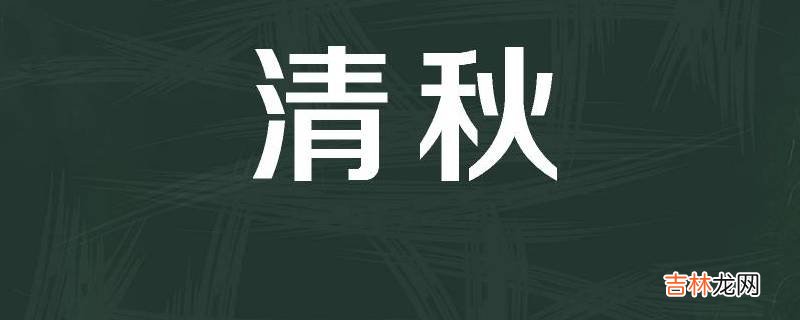 清秋

吉林龙网